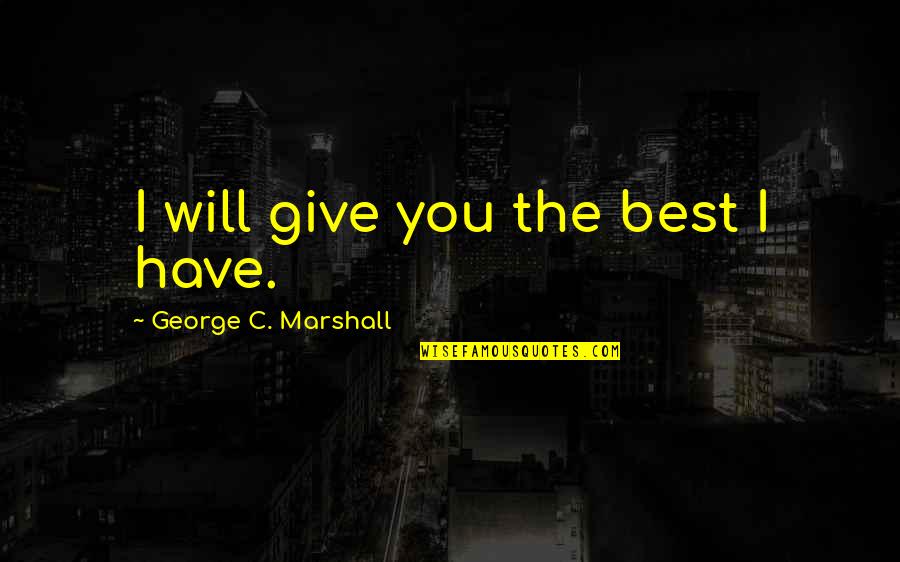 I will give you the best I have.

~ George C. Marshall

WISEFAMOUSQUOTES.COM